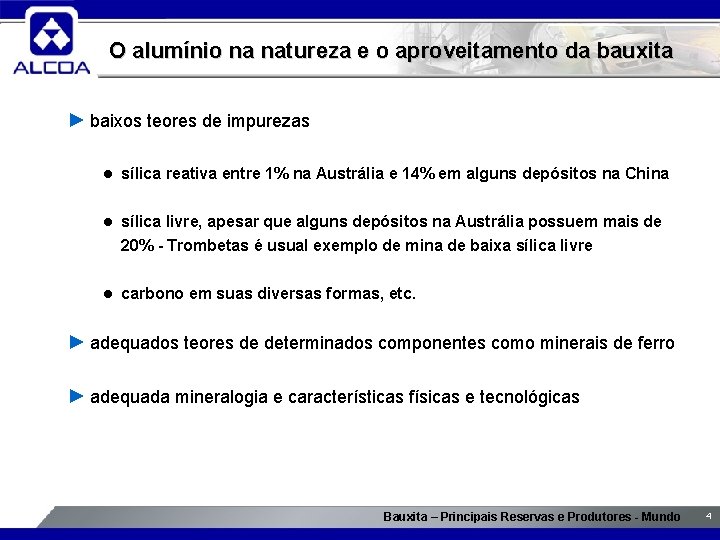 ALCOA

O alumínio na natureza e o aproveitamento da bauxita

► baixos teores de impurezas

● sílica reativa entre 1% na Austrália e 14% em alguns depósitos na China

● sílica livre, apesar que alguns depósitos na Austrália possuem mais de 20% - Trombetas é usual exemplo de mina de baixa sílica livre

● carbono em suas diversas formas, etc.

► adequados teores de determinados componentes como minerais de ferro

► adequada mineralogia e características físicas e tecnológicas

Bauxita – Principais Reservas e Produtores - Mundo 4